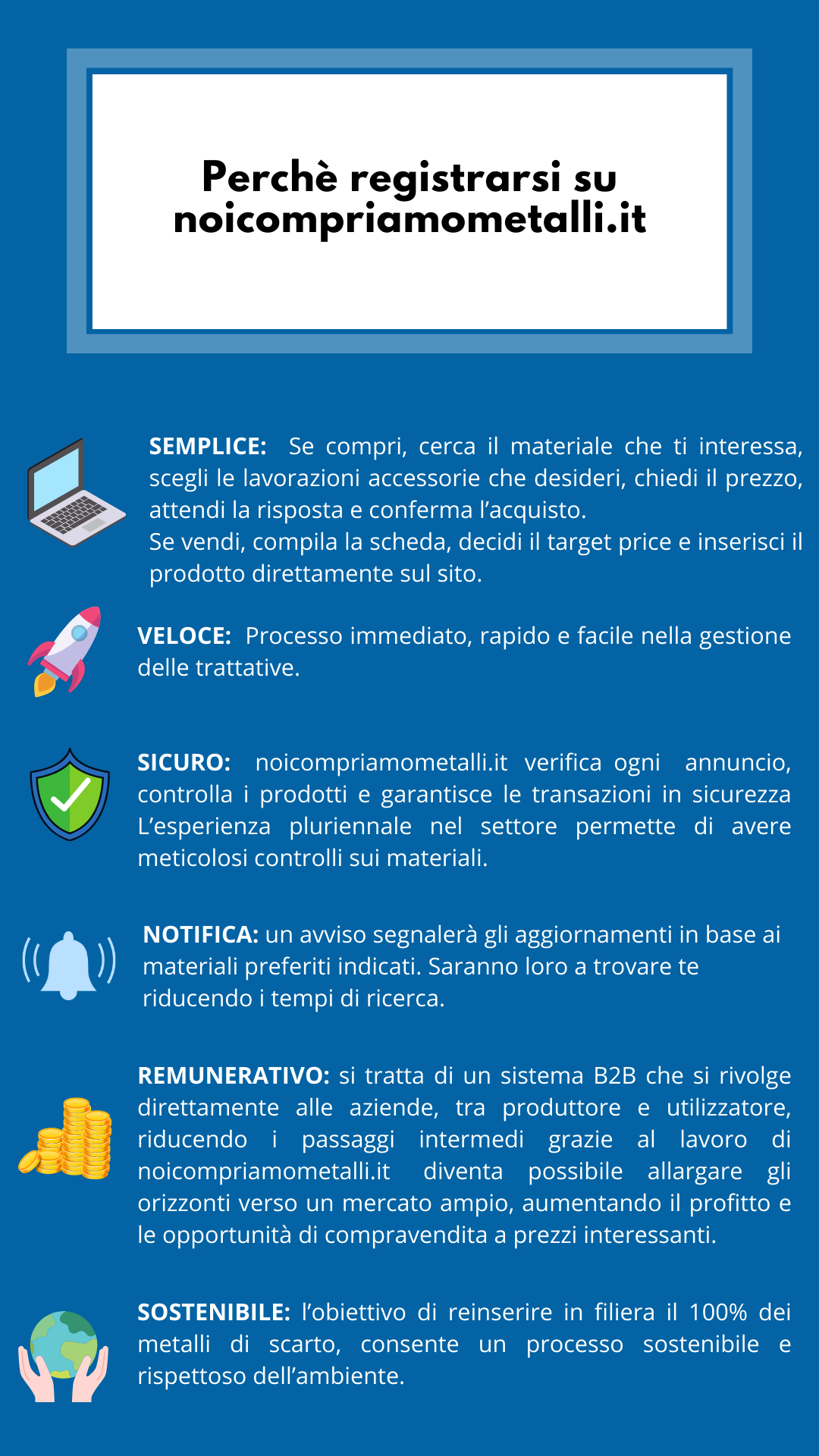 Perchè registrarsi su noicompriamometalli.it

SEMPLICE: Se compri, cerca il materiale che ti interessa, scegli le lavorazioni accessorie che desideri, chiedi il prezzo, attendi la risposta e conferma l'acquisto.
Se vendi, compila la scheda, decidi il target price e inserisci il prodotto direttamente sul sito.

VELOCE: Processo immediato, rapido e facile nella gestione delle trattative.

SICURO: noicompriamometalli.it verifica ogni annuncio, controlla i prodotti e garantisce le transazioni in sicurezza L'esperienza pluriennale nel settore permette di avere meticolosi controlli sui materiali.

NOTIFICA: un avviso segnalerà gli aggiornamenti in base ai materiali preferiti indicati. Saranno loro a trovare te riducendo i tempi di ricerca.

REMUNERATIVO: si tratta di un sistema B2B che si rivolge direttamente alle aziende, tra produttore e utilizzatore, riducendo i passaggi intermedi grazie al lavoro di noicompriamometalli.it diventa possibile allargare gli orizzonti verso un mercato ampio, aumentando il profitto e le opportunità di compravendita a prezzi interessanti.

SOSTENIBILE: l'obiettivo di reinserire in filiera il 100% dei metalli di scarto, consente un processo sostenibile e rispettoso dell'ambiente.